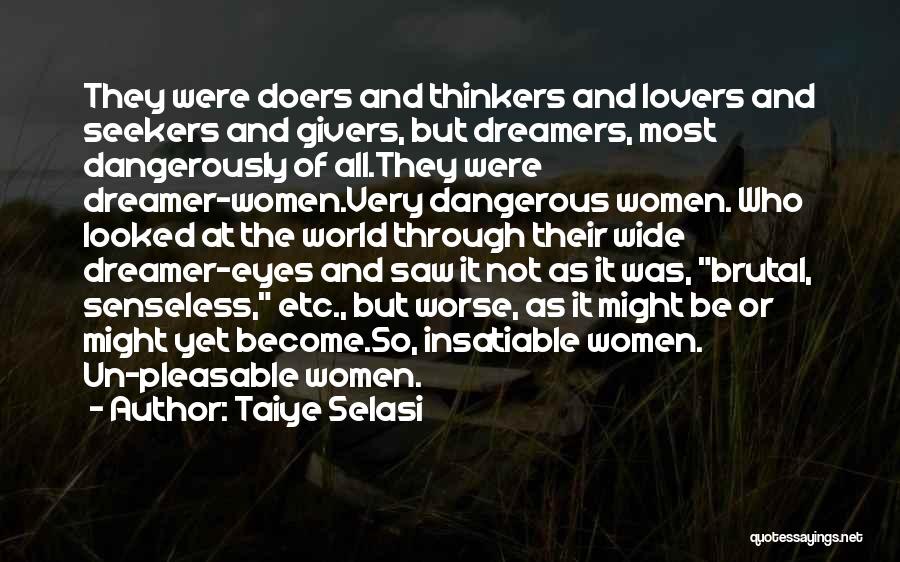 They were doers and thinkers and lovers and seekers and givers, but dreamers, most dangerously of all.They were dreamer-women.Very dangerous women. Who looked at the world through their wide dreamer-eyes and saw it not as it was, "brutal, senseless," etc., but worse, as it might be or might yet become.So, insatiable women. Un-pleasable women.

- Author: Taiye Selasi

quotessayings.net